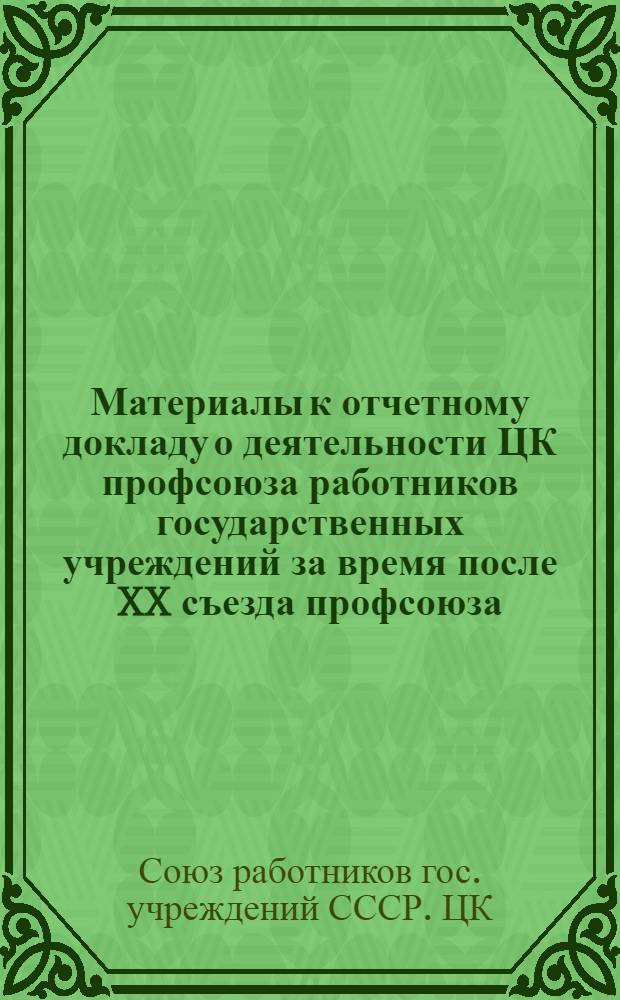 Материалы к отчетному докладу о деятельности ЦК профсоюза работников государственных учреждений за время после XX съезда профсоюза

Союз работников гос. учреждений СССР. ЦК